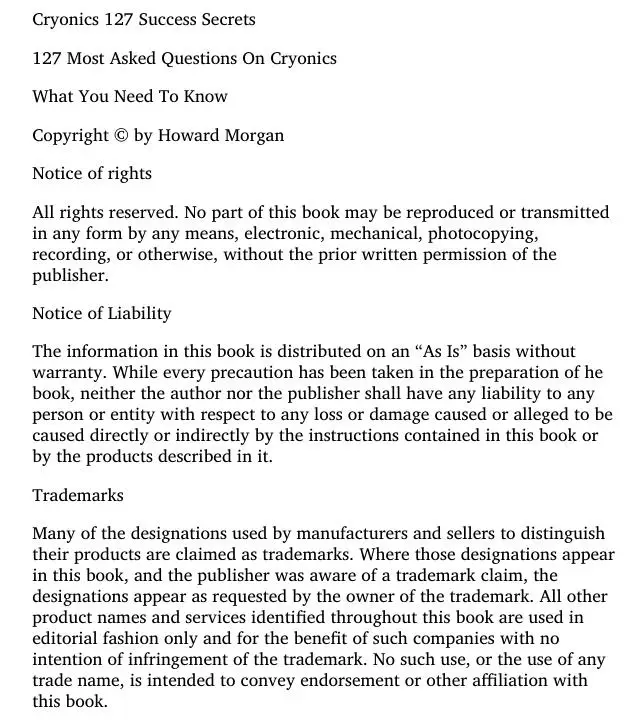 Cryonics 127 Success Secrets

127 Most Asked Questions On Cryonics

What You Need To Know

Copyright © by Howard Morgan

Notice of rights

All rights reserved. No part of this book may be reproduced or transmitted in any form by any means, electronic, mechanical, photocopying, recording, or otherwise, without the prior written permission of the publisher.

Notice of Liability

The information in this book is distributed on an “As Is” basis without warranty. While every precaution has been taken in the preparation of he book, neither the author nor the publisher shall have any liability to any person or entity with respect to any loss or damage caused or alleged to be caused directly or indirectly by the instructions contained in this book or by the products described in it.

Trademarks

Many of the designations used by manufacturers and sellers to distinguish their products are claimed as trademarks. Where those designations appear in this book, and the publisher was aware of a trademark claim, the designations appear as requested by the owner of the trademark. All other product names and services identified throughout this book are used in editorial fashion only and for the benefit of such companies with no intention of infringement of the trademark. No such use, or the use of any trade name, is intended to convey endorsement or other affiliation with this book.